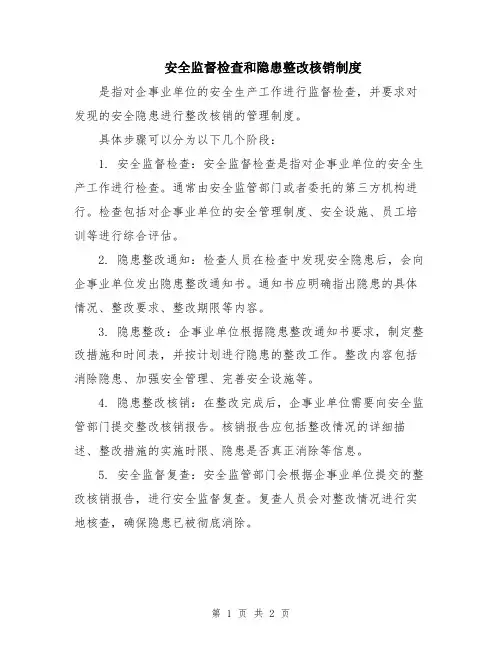 安全监督检查和隐患整改核销制度

是指对企事业单位的安全生产工作进行监督检查，并要求对发现的安全隐患进行整改核销的管理制度。

具体步骤可以分为以下几个阶段：

1. 安全监督检查：安全监督检查是指对企事业单位的安全生产工作进行检查。通常由安全监管部门或者委托的第三方机构进行。检查包括对企事业单位的安全管理制度、安全设施、员工培训等进行综合评估。

2. 隐患整改通知：检查人员在检查中发现安全隐患后，会向企事业单位发出隐患整改通知书。通知书应明确指出隐患的具体情况、整改要求、整改期限等内容。

3. 隐患整改：企事业单位根据隐患整改通知书要求，制定整改措施和时间表，并按计划进行隐患的整改工作。整改内容包括消除隐患、加强安全管理、完善安全设施等。

4. 隐患整改核销：在整改完成后，企事业单位需要向安全监管部门提交整改核销报告。核销报告应包括整改情况的详细描述、整改措施的实施时限、隐患是否真正消除等信息。

5. 安全监督复查：安全监管部门会根据企事业单位提交的整改核销报告，进行安全监督复查。复查人员会对整改情况进行实地核查，确保隐患已被彻底消除。

第 1 页 共 2 页